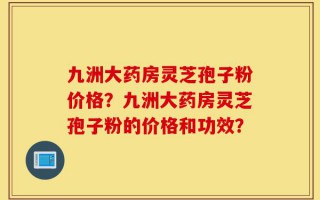 九洲大药房灵芝孢子粉价格？九洲大药房灵芝孢子粉的价格和功效？